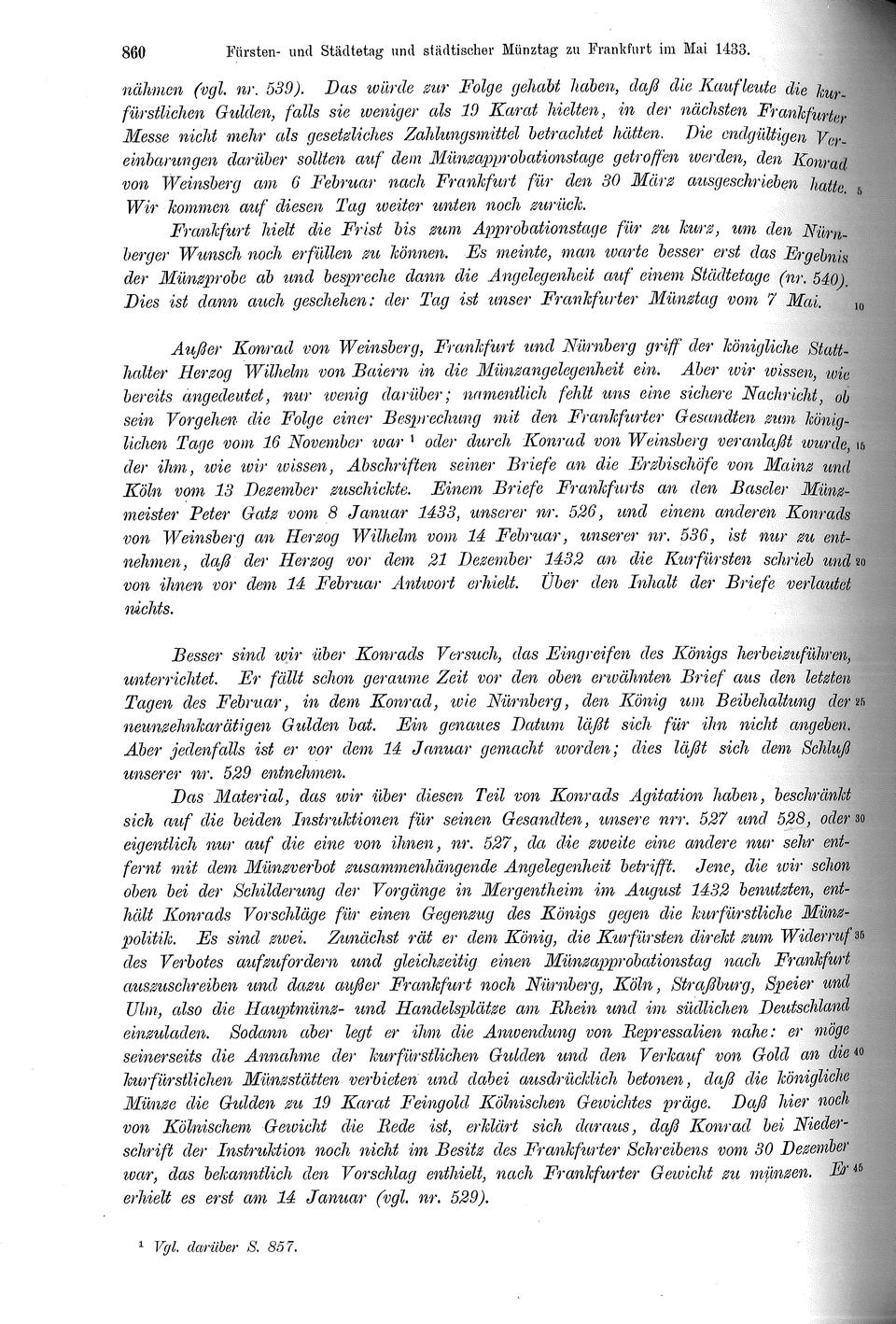 860 Fürsten- und Städtetag und städtischer Münztag zu Frankfurt im Mai 1433.

nähmen (vgl. nr. 539). Das würde zur Folge gehabt haben, daß die Kaufleute die kurfürstlichen Gulden, falls sie weniger als 19 Karat hielten, in der nächsten Frankfurter Messe nicht mehr als gesetzliches Zahlungsmittel betrachtet hätten. Die endgültigen Vereinbarungen darüber sollten auf dem Münzapprobationstage getroffen werden, den Konrad von Weinsberg am 6 Februar nach Frankfurt für den 30 März ausgeschrieben hatte. 5 Wir kommen auf diesen Tag weiter unten noch zurück.

Frankfurt hielt die Frist bis zum Approbationstage für zu kurz, um den Nürnberger Wunsch noch erfüllen zu können. Es meinte, man warte besser erst das Ergebnis der Münzprobe ab und bespreche dann die Angelegenheit auf einem Städtetage (nr. 540). Dies ist dann auch geschehen: der Tag ist unser Frankfurter Münztag vom 7 Mai. 10

Außer Konrad von Weinsberg, Frankfurt und Nürnberg griff der königliche Statthalter Herzog Wilhelm von Baiern in die Münzangelegenheit ein. Aber wir wissen, wie bereits angedeutet, nur wenig darüber; namentlich fehlt uns eine sichere Nachricht, ob sein Vorgehen die Folge einer Besprechung mit den Frankfurter Gesandten zum königlichen Tage vom 16 November war ¹ oder durch Konrad von Weinsberg veranlaßt wurde, 15 der ihm, wie wir wissen, Abschriften seiner Briefe an die Erzbischöfe von Mainz und Köln vom 13 Dezember zuschickte. Einem Briefe Frankfurts an den Baseler Münzmeister Peter Gatz vom 8 Januar 1433, unserer nr. 526, und einem anderen Konrads von Weinsberg an Herzog Wilhelm vom 14 Februar, unserer nr. 536, ist nur zu entnehmen, daß der Herzog vor dem 21 Dezember 1432 an die Kurfürsten schrieb und 20 von ihnen vor dem 14 Februar Antwort erhielt. Über den Inhalt der Briefe verlautet nichts.

Besser sind wir über Konrads Versuch, das Eingreifen des Königs herbeizuführen, unterrichtet. Er fällt schon geraume Zeit vor den oben erwähnten Brief aus den letzten Tagen des Februar, in dem Konrad, wie Nürnberg, den König um Beibehaltung der 25 neunzehnkarätigen Gulden bat. Ein genaues Datum läßt sich für ihn nicht angeben. Aber jedenfalls ist er vor dem 14 Januar gemacht worden; dies läßt sich dem Schluß unserer nr. 529 entnehmen.

Das Material, das wir über diesen Teil von Konrads Agitation haben, beschränkt sich auf die beiden Instruktionen für seinen Gesandten, unsere nrr. 527 und 528, oder 30 eigentlich nur auf die eine von ihnen, nr. 527, da die zweite eine andere nur sehr entfernt mit dem Münzverbot zusammenhängende Angelegenheit betrifft. Jene, die wir schon oben bei der Schilderung der Vorgänge in Mergentheim im August 1432 benutzten, enthält Konrads Vorschläge für einen Gegenzug des Königs gegen die kurfürstliche Münzpolitik. Es sind zwei. Zunächst rät er dem König, die Kurfürsten direkt zum Widerruf 35 des Verbotes aufzufordern und gleichzeitig einen Münzapprobationstag nach Frankfurt auszuschreiben und dazu außer Frankfurt noch Nürnberg, Köln, Straßburg, Speier und Ulm, also die Hauptmünz- und Handelsplätze am Rhein und im südlichen Deutschland einzuladen. Sodann aber legt er ihm die Anwendung von Repressalien nahe: er möge seinerseits die Annahme der kurfürstlichen Gulden und den Verkauf von Gold an die 40 kurfürstlichen Münzstätten verbieten und dabei ausdrücklich betonen, daß die königliche Münze die Gulden zu 19 Karat Feingold Kölnischen Gewichtes präge. Daß hier noch von Kölnischem Gewicht die Rede ist, erklärt sich daraus, daß Konrad bei Niederschrift der Instruktion noch nicht im Besitz des Frankfurter Schreibens vom 30 Dezember war, das bekanntlich den Vorschlag enthielt, nach Frankfurter Gewicht zu münzen. Er 45 erhielt es erst am 14 Januar (vgl. nr. 529).

¹ Vgl. darüber S. 857.